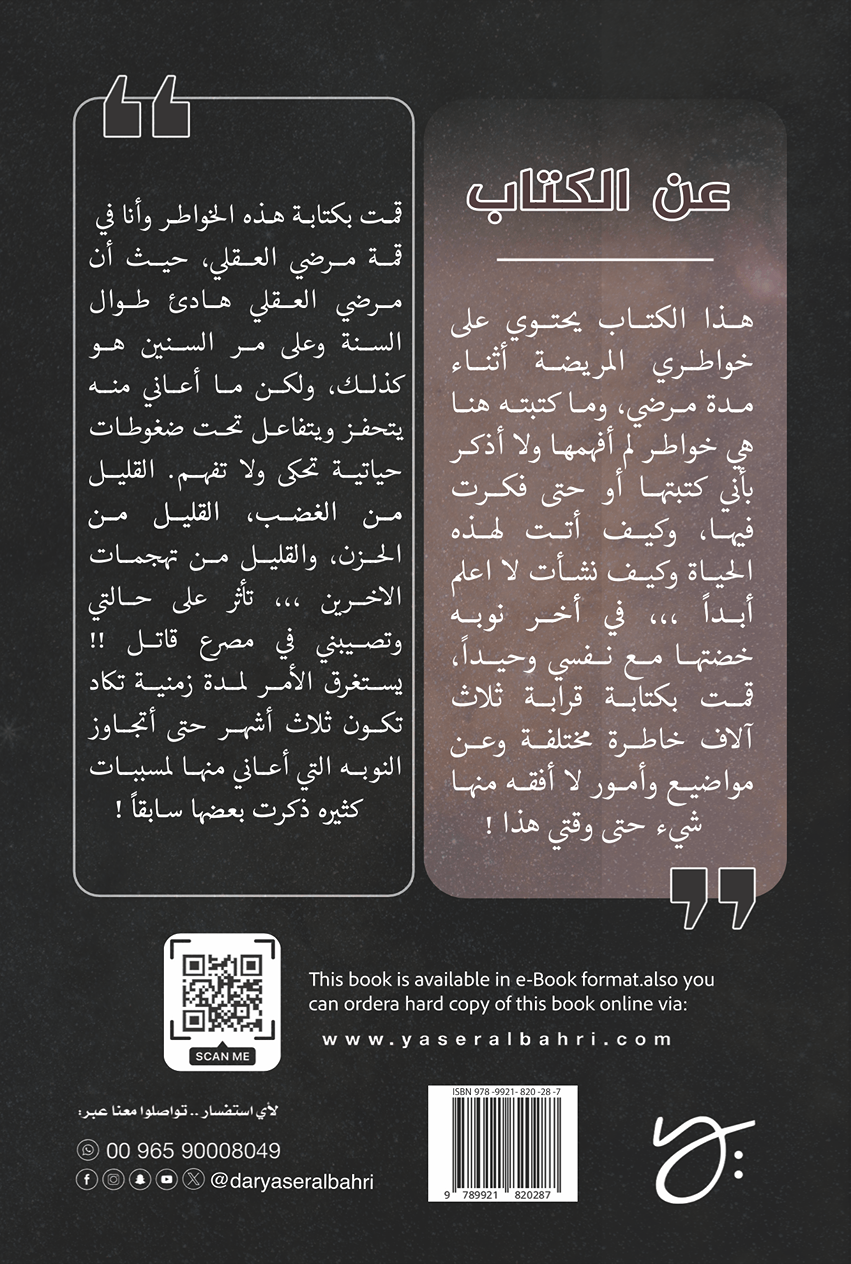 عن الكتاب

هذا الكتاب يحتوي على خواطري المريضة أثناء مدة مرضي، وما كتبته هنا هي خواطر لم أفهمها ولا أذكر بأني كتبتها أو حتى فكرت فيها، وكيف أتت لهذه الحياة وكيف نشأت لا اعلم أبداً ،،، في أخر نوبه خضتها مع نفسي وحيداً، قمت بكتابة قرابة ثلاث آلاف خاطرة مختلفة وعن مواضيع وأمور لا أفقه منها شيء حتى وقتي هذا !

قمت بكتابة هذه الخواطر وأنا في قمة مرضي العقلي، حيث أن مرضي العقلي هادئ طوال السنة وعلى مر السنين هو كذلك، ولكن ما أعاني منه يتحفز ويتفاعل تحت ضغوطات حياتية تحكى ولا تفهم. القليل من الغضب، القليل من الحزن، والقليل من تهجمات الاخرين ،،، تأثر على حالتي وتصيبني في مصرع قاتل !! يستغرق الأمر لمدة زمنية تكاد تكون ثلاث أشهر حتى أتجاوز النوبه التي أعاني منها لمسببات كثيره ذكرت بعضها سابقاً !

SCAN ME

This book is available in e-Book format.also you can ordera hard copy of this book online via:

www.yaseralbahri.com

لأي استفسار .. تواصلوا معنا عبر:

00 965 90008049

@daryaseralbahri

ISBN 978-9921-820-28-7

9 789921 820287